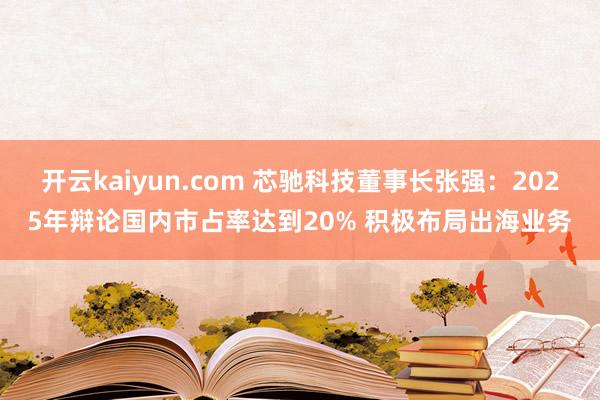 开云kaiyun.com 芯驰科技董事长张强：2025年辩论国内市占率达到20% 积极布局出海业务